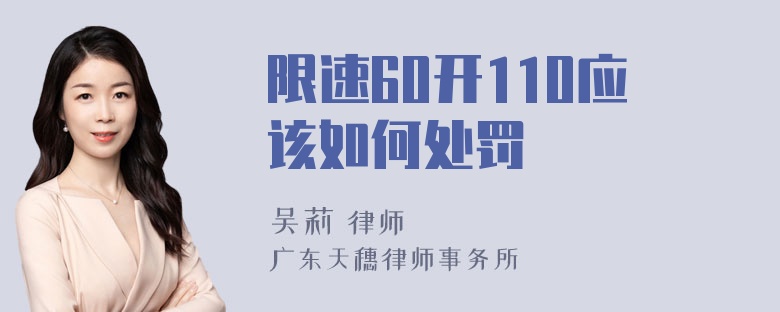 限速60开110应该如何处罚

吴莉 律师
广东天穗律师事务所